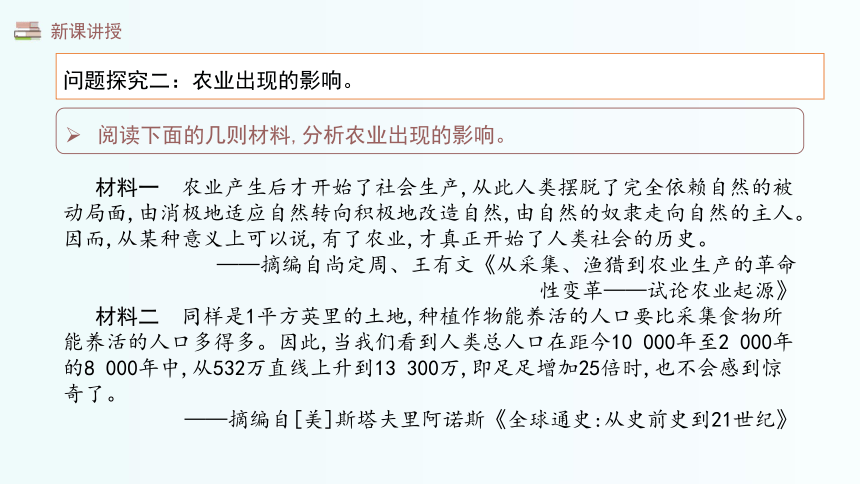 新课讲授

问题探究二：农业出现的影响。

➢ 阅读下面的几则材料，分析农业出现的影响。

材料一　农业产生后才开始了社会生产，从此人类摆脱了完全依赖自然的被动局面，由消极地适应自然转向积极地改造自然，由自然的奴隶走向自然的主人。因而，从某种意义上可以说，有了农业，才真正开始了人类社会的历史。

——摘编自尚定周、王有文《从采集、渔猎到农业生产的革命性变革——试论农业起源》

材料二　同样是1平方英里的土地，种植作物能养活的人口要比采集食物所能养活的人口多得多。因此，当我们看到人类总人口在距今10 000年至2 000年的8 000年中，从532万直线上升到13 300万，即足足增加25倍时，也不会感到惊奇了。

——摘编自［美］斯塔夫里阿诺斯《全球通史：从史前史到21世纪》